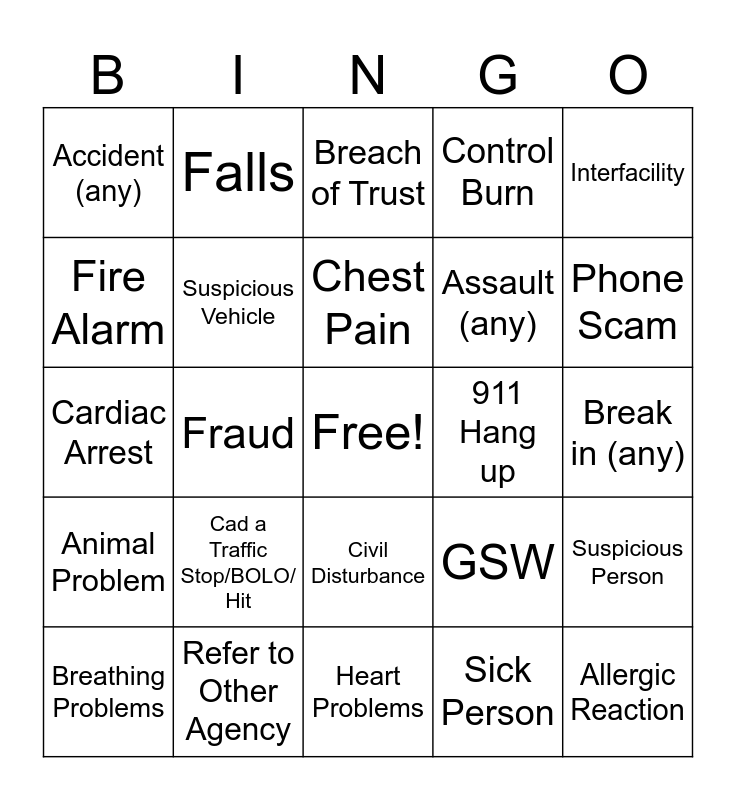 | B | I | N | G | O |
|---|---|---|---|---|
| Accident (any) | Falls | Breach of Trust | Control Burn | Interfacility |
| Fire Alarm | Suspicious Vehicle | Chest Pain | Assault (any) | Phone Scam |
| Cardiac Arrest | Fraud | Free! | 911 Hang up | Break in (any) |
| Animal Problem | Cad a Traffic Stop/BOLO/ Hit | Civil Disturbance | GSW | Suspicious Person |
| Breathing Problems | Refer to Other Agency | Heart Problems | Sick Person | Allergic Reaction |